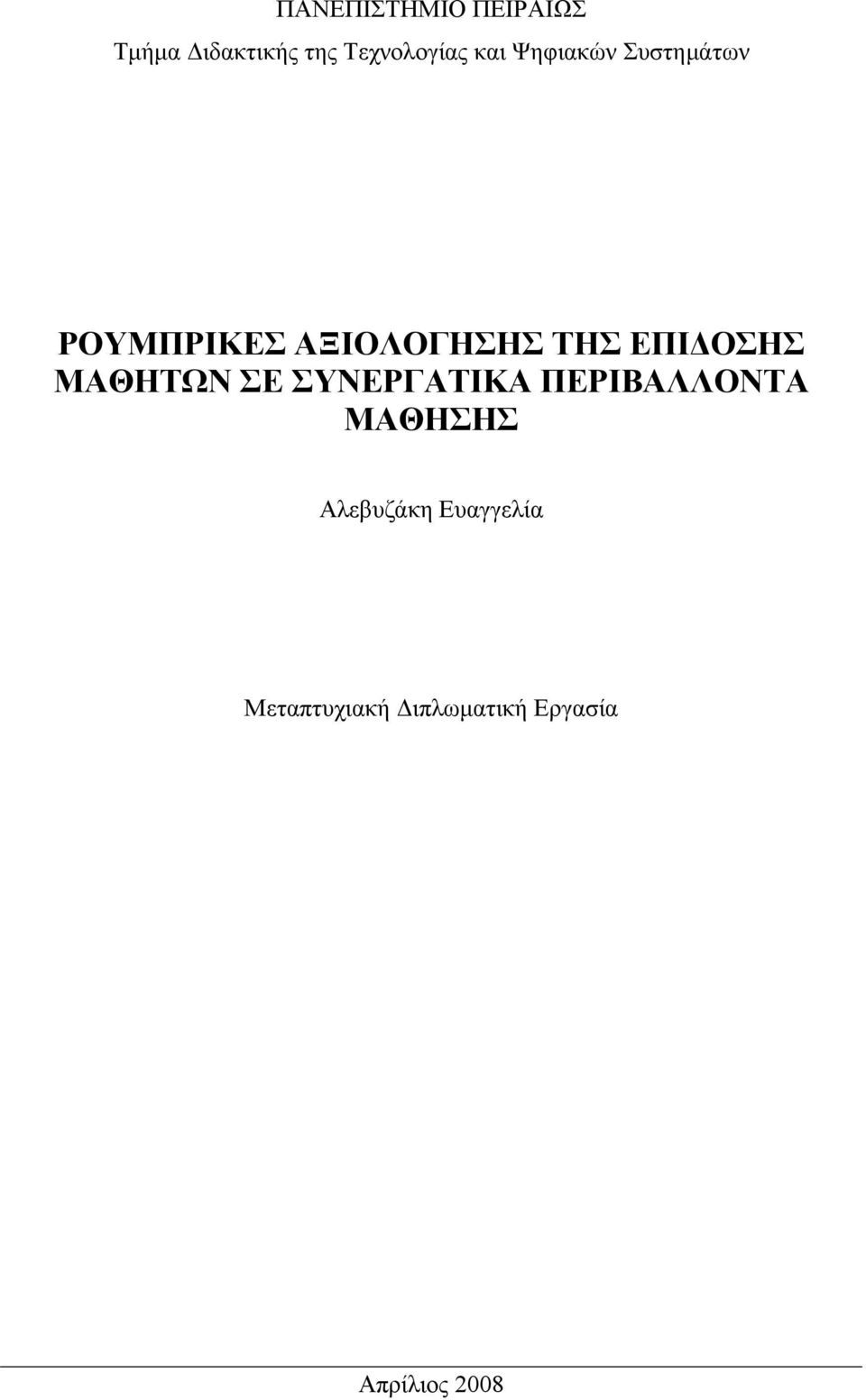 ΠΑΝΕΠΙΣΤΗΜΙΟ ΠΕΙΡΑΙΩΣ

Τμήμα Διδακτικής της Τεχνολογίας και Ψηφιακών Συστημάτων

ΡΟΥΜΠΡΙΚΕΣ ΑΞΙΟΛΟΓΗΣΗΣ ΤΗΣ ΕΠΙΔΟΣΗΣ ΜΑΘΗΤΩΝ ΣΕ ΣΥΝΕΡΓΑΤΙΚΑ ΠΕΡΙΒΑΛΛΟΝΤΑ ΜΑΘΗΣΗΣ

Αλεβυζάκη Ευαγγελία

Μεταπτυχιακή Διπλωματική Εργασία

Απρίλιος 2008